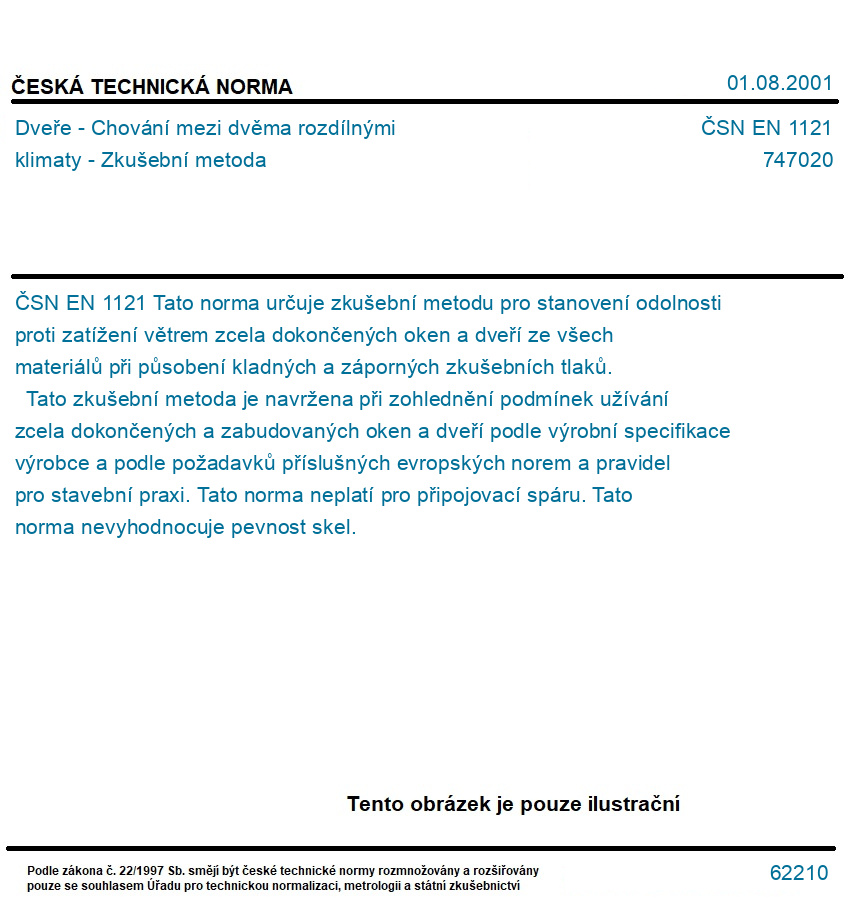 ČESKÁ TECHNICKÁ NORMA

01.08.2001

Dveře - Chování mezi dvěma rozdílnými klimaty - Zkušební metoda

ČSN EN 1121
747020

ČSN EN 1121 Tato norma určuje zkušební metodu pro stanovení odolnosti proti zatížení větrem zcela dokončených oken a dveří ze všech materiálů při působení kladných a záporných zkušebních tlaků.
Tato zkušební metoda je navržena při zohlednění podmínek užívání zcela dokončených a zabudovaných oken a dveří podle výrobní specifikace výrobce a podle požadavků příslušných evropských norem a pravidel pro stavební praxi. Tato norma neplatí pro připojovací spáru. Tato norma nevyhodnocuje pevnost skel.

Tento obrázek je pouze ilustrační

Podle zákona č. 22/1997 Sb. smějí být české technické normy rozmnožovány a rozšiřovány pouze se souhlasem Úřadu pro technickou normalizaci, metrologii a státní zkušebnictví

62210